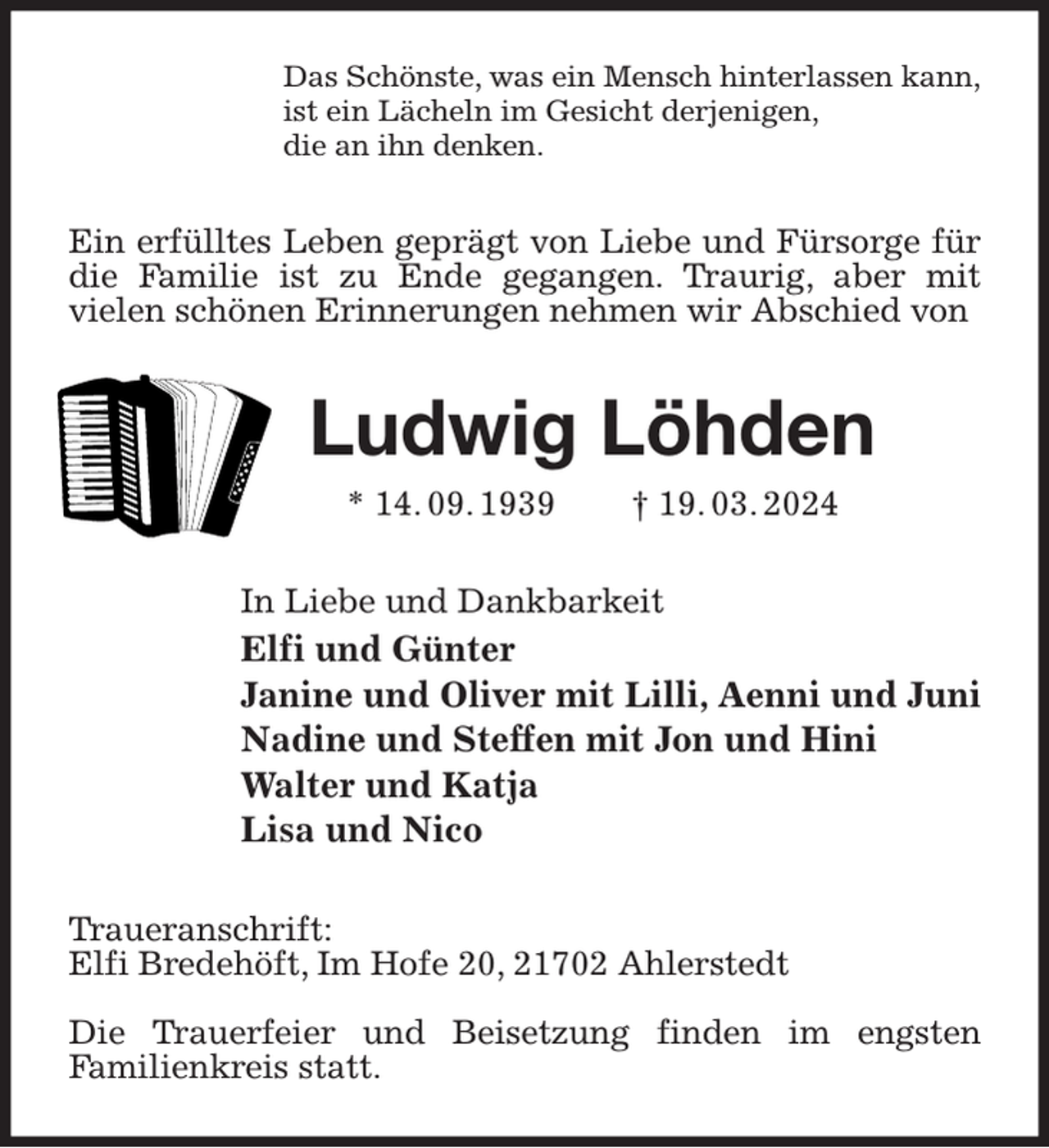 Das Schönste, was ein Mensch hinterlassen kann,
ist ein Lächeln im Gesicht derjenigen,
die an ihn denken.

Ein erfülltes Leben geprägt von Liebe und Fürsorge für die Familie ist zu Ende gegangen. Traurig, aber mit vielen schönen Erinnerungen nehmen wir Abschied von

Ludwig Löhden

* 14. 09. 1939 † 19. 03. 2024

In Liebe und Dankbarkeit
Elfi und Günter
Janine und Oliver mit Lilli, Aenni und Juni
Nadine und Steffen mit Jon und Hini
Walter und Katja
Lisa und Nico

Traueranschrift:
Elfi Bredehöft, Im Hofe 20, 21702 Ahlerstedt

Die Trauerfeier und Beisetzung finden im engsten Familienkreis statt.